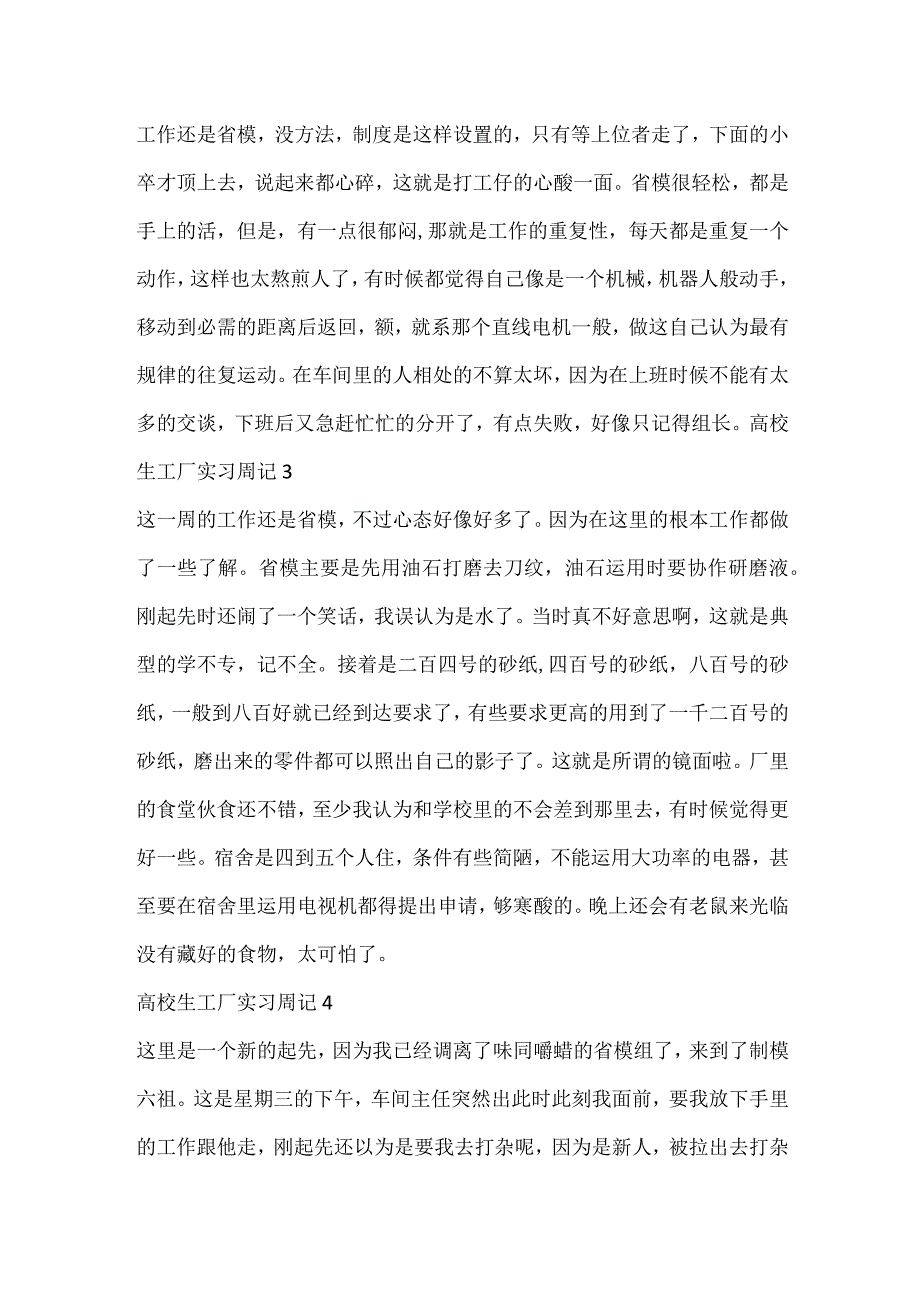 工作还是省模，没方法，制度是这样设置的，只有等上位者走了，下面的小卒才顶上去，说起来都心碎，这就是打工仔的心酸一面。省模很轻松，都是手上的活，但是，有一点很郁闷，那就是工作的重复性，每天都是重复一个动作，这样也太熬煎人了，有时候都觉得自己像是一个机械，机器人般动手，移动到必需的距离后返回，额，就系那个直线电机一般，做这自己认为最有规律的往复运动。在车间里的人相处的不算太坏，因为在上班时候不能有太多的交谈，下班后又急赶忙忙的分开了，有点失败，好像只记得组长。高校生工厂实习周记 3

这一周的工作还是省模，不过心态好像好多了。因为在这里的根本工作都做了一些了解。省模主要是先用油石打磨去刀纹，油石运用时要协作研磨液。刚起先时还闹了一个笑话，我误认为是水了。当时真不好意思啊，这就是典型的学不专，记不全。接着是二百四号的砂纸，四百号的砂纸，八百号的砂纸，一般到八百好就已经到达要求了，有些要求更高的用到了一千二百号的砂纸，磨出来的零件都可以照出自己的影子了。这就是所谓的镜面啦。厂里的食堂伙食还不错，至少我认为和学校里的不会差到那里去，有时候觉得更好一些。宿舍是四到五个人住，条件有些简陋，不能运用大功率的电器，甚至要在宿舍里运用电视机都得提出申请，够寒酸的。晚上还会有老鼠来光临没有藏好的食物，太可怕了。

高校生工厂实习周记 4

这里是一个新的起先，因为我已经调离了味同嚼蜡的省模组了，来到了制模六祖。这是星期三的下午，车间主任突然出此时此刻我面前，要我放下手里的工作跟他走，刚起先还以为是要我去打杂呢，因为是新人，被拉出去打杂